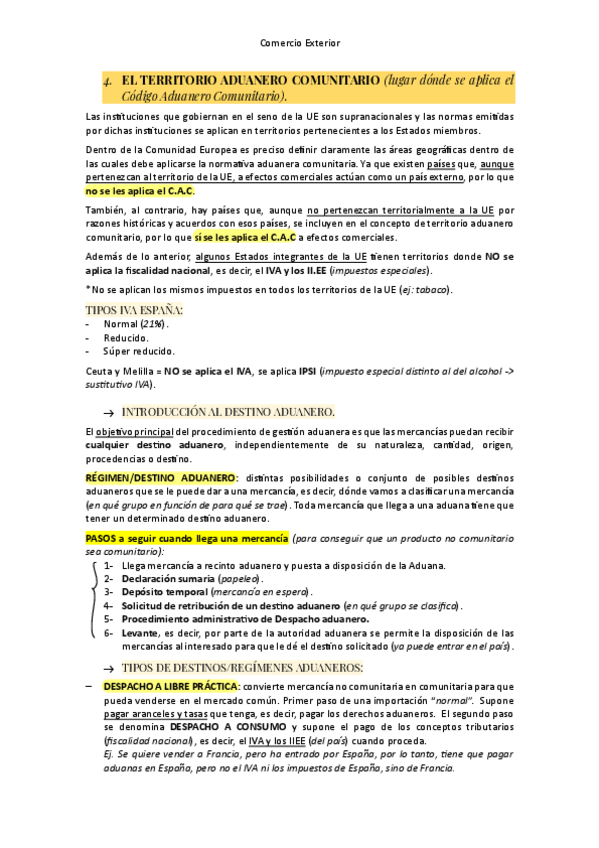 Comercio Exterior

4. EL TERRITORIO ADUANERO COMUNITARIO (lugar dónde se aplica el Código Aduanero Comunitario).

Las instituciones que gobiernan en el seno de la UE son supranacionales y las normas emitidas por dichas instituciones se aplican en territorios pertenecientes a los Estados miembros.

Dentro de la Comunidad Europea es preciso definir claramente las áreas geográficas dentro de las cuales debe aplicarse la normativa aduanera comunitaria. Ya que existen países que, aunque pertenezcan al territorio de la UE, a efectos comerciales actúan como un país externo, por lo que no se les aplica el C.A.C.

También, al contrario, hay países que, aunque no pertenezcan territorialmente a la UE por razones históricas y acuerdos con esos países, se incluyen en el concepto de territorio aduanero comunitario, por lo que sí se les aplica el C.A.C a efectos comerciales.

Además de lo anterior, algunos Estados integrantes de la UE tienen territorios donde NO se aplica la fiscalidad nacional, es decir, el IVA y los II.EE (impuestos especiales).

*No se aplican los mismos impuestos en todos los territorios de la UE (ej: tabaco).

TIPOS IVA ESPAÑA:
- Normal (21%).
- Reducido.
- Súper reducido.

Ceuta y Melilla = NO se aplica el IVA, se aplica IPSI (impuesto especial distinto al del alcohol -> sustitutivo IVA).

→ INTRODUCCIÓN AL DESTINO ADUANERO.

El objetivo principal del procedimiento de gestión aduanera es que las mercancías puedan recibir cualquier destino aduanero, independientemente de su naturaleza, cantidad, origen, procedencias o destino.

RÉGIMEN/DESTINO ADUANERO: distintas posibilidades o conjunto de posibles destinos aduaneros que se le puede dar a una mercancía, es decir, dónde vamos a clasificar una mercancía (en qué grupo en función de para qué se trae). Toda mercancía que llega a una aduana tiene que tener un determinado destino aduanero.

PASOS a seguir cuando llega una mercancía (para conseguir que un producto no comunitario sea comunitario):
1- Llega mercancía a recinto aduanero y puesta a disposición de la Aduana.
2- Declaración sumaria (papeleo).
3- Depósito temporal (mercancía en espera).
4- Solicitud de retribución de un destino aduanero (en qué grupo se clasifica).
5- Procedimiento administrativo de Despacho aduanero.
6- Levante, es decir, por parte de la autoridad aduanera se permite la disposición de las mercancías al interesado para que le dé el destino solicitado (ya puede entrar en el país).

→ TIPOS DE DESTINOS/REGÍMENES ADUANEROS:

– DESPACHO A LIBRE PRÁCTICA: convierte mercancía no comunitaria en comunitaria para que pueda venderse en el mercado común. Primer paso de una importación "normal". Supone pagar aranceles y tasas que tenga, es decir, pagar los derechos aduaneros. El segundo paso se denomina DESPACHO A CONSUMO y supone el pago de los conceptos tributarios (fiscalidad nacional), es decir, el IVA y los IIEE (del país) cuando proceda.
Ej. Se quiere vender a Francia, pero ha entrado por España, por lo tanto, tiene que pagar aduanas en España, pero no el IVA ni los impuestos de España, sino de Francia.